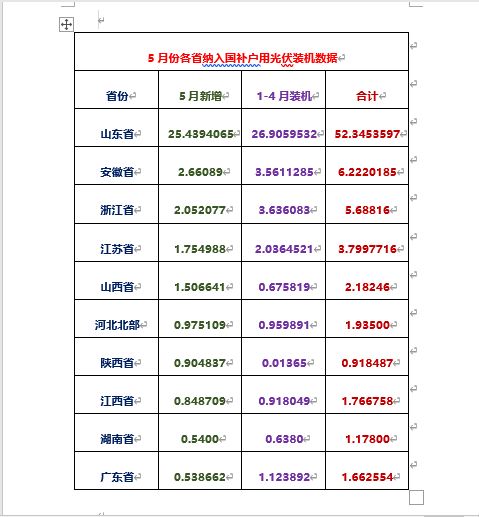 5 月份各省纳入国补户用光伏装机数据

| 省份 | 5 月新增 | 1-4 月装机 | 合计 |
|---|---|---|---|
| 山东省 | 25.4394065 | 26.9059532 | 52.3453597 |
| 安徽省 | 2.66089 | 3.5611285 | 6.2220185 |
| 浙江省 | 2.052077 | 3.636083 | 5.68816 |
| 江苏省 | 1.754988 | 2.0364521 | 3.7997716 |
| 山西省 | 1.506641 | 0.675819 | 2.18246 |
| 河北北部 | 0.975109 | 0.959891 | 1.93500 |
| 陕西省 | 0.904837 | 0.01365 | 0.918487 |
| 江西省 | 0.848709 | 0.918049 | 1.766758 |
| 湖南省 | 0.5400 | 0.6380 | 1.17800 |
| 广东省 | 0.538662 | 1.123892 | 1.662554 |